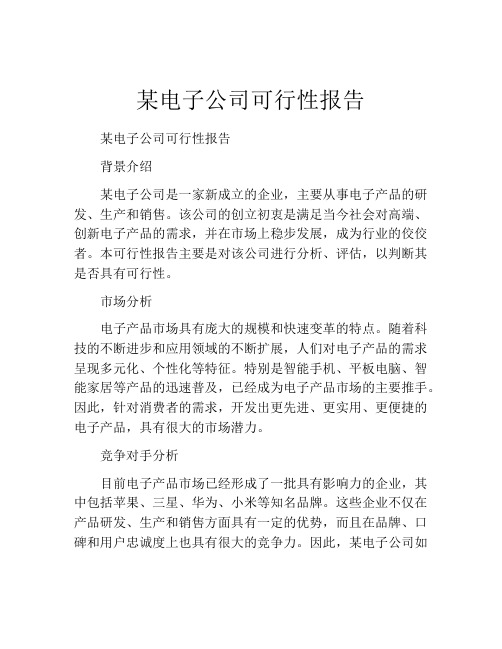 某电子公司可行性报告

某电子公司可行性报告

背景介绍

某电子公司是一家新成立的企业，主要从事电子产品的研发、生产和销售。该公司的创立初衷是满足当今社会对高端、创新电子产品的需求，并在市场上稳步发展，成为行业的佼佼者。本可行性报告主要是对该公司进行分析、评估，以判断其是否具有可行性。

市场分析

电子产品市场具有庞大的规模和快速变革的特点。随着科技的不断进步和应用领域的不断扩展，人们对电子产品的需求呈现多元化、个性化等特征。特别是智能手机、平板电脑、智能家居等产品的迅速普及，已经成为电子产品市场的主要推手。因此，针对消费者的需求，开发出更先进、更实用、更便捷的电子产品，具有很大的市场潜力。

竞争对手分析

目前电子产品市场已经形成了一批具有影响力的企业，其中包括苹果、三星、华为、小米等知名品牌。这些企业不仅在产品研发、生产和销售方面具有一定的优势，而且在品牌、口碑和用户忠诚度上也具有很大的竞争力。因此，某电子公司如